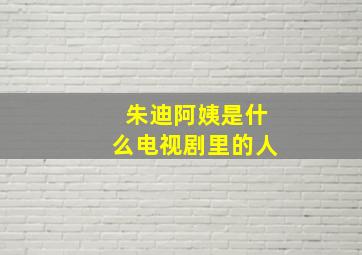 朱迪阿姨是什么电视剧里的人